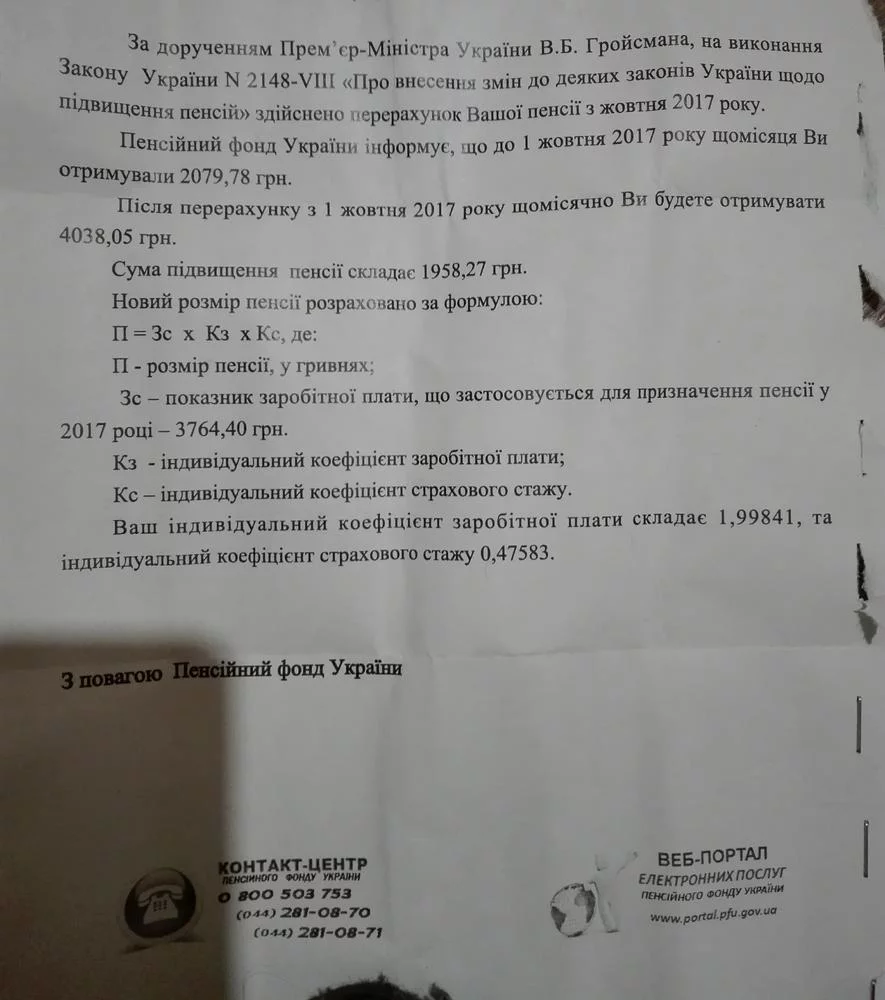 За дорученням Прем'єр-Міністра України В.Б. Гройсмана, на виконання Закону України N 2148-VIII «Про внесення змін до деяких законів України щодо підвищення пенсій» здійснено перерахунок Вашої пенсії з жовтня 2017 року.

Пенсійний фонд України інформує, що до 1 жовтня 2017 року щомісяця Ви отримували 2079,78 грн.

Після перерахунку з 1 жовтня 2017 року щомісячно Ви будете отримувати 4038,05 грн.

Сума підвищення пенсії складає 1958,27 грн.

Новий розмір пенсії розраховано за формулою:

П = Зс х Кз х Кс, де:

П - розмір пенсії, у гривнях;

Зс – показник заробітної плати, що застосовується для призначення пенсії у 2017 році – 3764,40 грн.

Кз - індивідуальний коефіцієнт заробітної плати;

Кс – індивідуальний коефіцієнт страхового стажу.

Ваш індивідуальний коефіцієнт заробітної плати складає 1,99841, та індивідуальний коефіцієнт страхового стажу 0,47583.

З повагою Пенсійний фонд України

КОНТАКТ-ЦЕНТР
ПЕНСІЙНОГО ФОНДУ УКРАЇНИ
0 800 503 753
(044) 281-08-70
(044) 281-08-71

ВЕБ-ПОРТАЛ
ЕЛЕКТРОННИХ ПОСЛУГ
ПЕНСІЙНОГО ФОНДУ УКРАЇНИ
www.portal.pfu.gov.ua